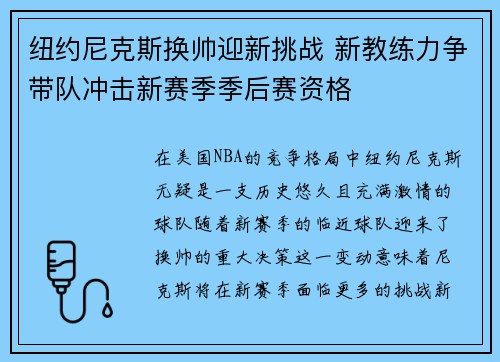 纽约尼克斯换帅迎新挑战 新教练力争带队冲击新赛季季后赛资格

在美国NBA的竞争格局中纽约尼克斯无疑是一支历史悠久且充满激情的球队随着新赛季的临近球队迎来了换帅的重大决策这一变动意味着尼克斯将在新赛季面临更多的挑战新